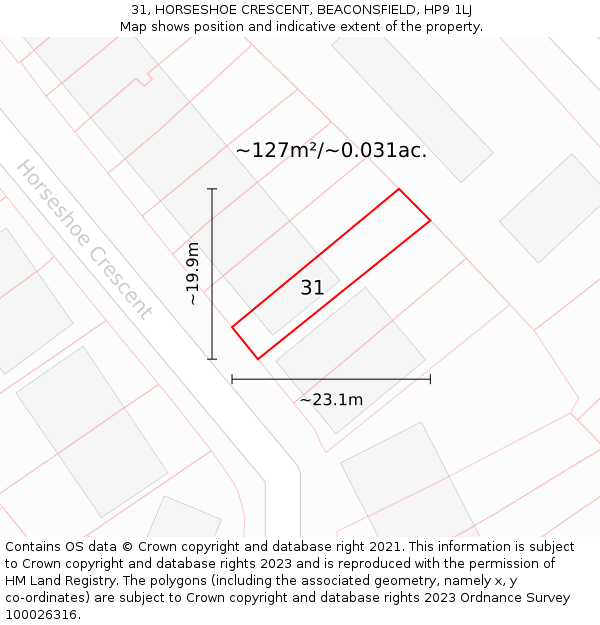 31, HORSESHOE CRESCENT, BEACONSFIELD, HP9 1LJ
Map shows position and indicative extent of the property.

~127m²/~0.031ac.

Horseshoe Crescent

~19.9m

31

~23.1m

Contains OS data © Crown copyright and database right 2021. This information is subject to Crown copyright and database rights 2023 and is reproduced with the permission of HM Land Registry. The polygons (including the associated geometry, namely x, y co-ordinates) are subject to Crown copyright and database rights 2023 Ordnance Survey 100026316.